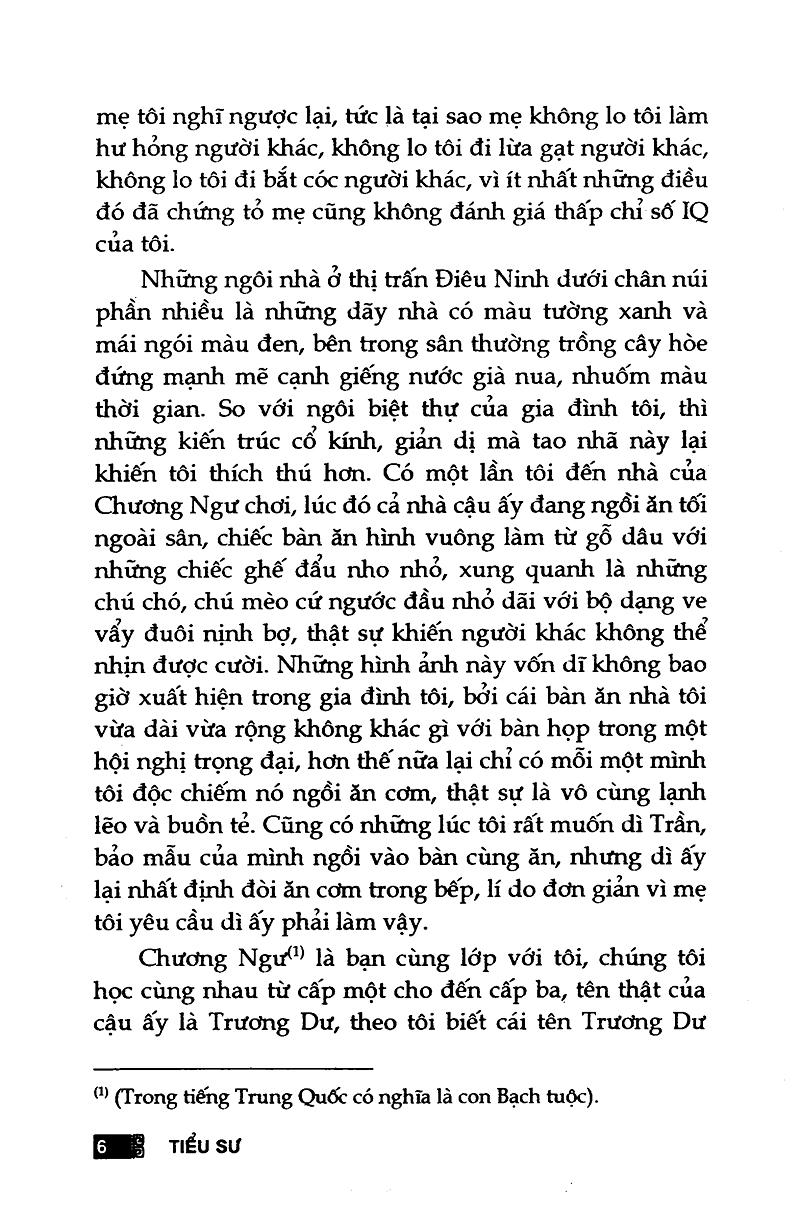 mẹ tôi nghĩ ngược lại, tức là tại sao mẹ không lo tôi làm hư hỏng người khác, không lo tôi đi lừa gạt người khác, không lo tôi đi bắt cóc người khác, vì ít nhất những điều đó đã chứng tỏ mẹ cũng không đánh giá thấp chỉ số IQ của tôi.

Những ngôi nhà ở thị trấn Điêu Ninh dưới chân núi phần nhiều là những dãy nhà có màu tường xanh và mái ngói màu đen, bên trong sân thường trồng cây hòe đứng mạnh mẽ cạnh giếng nước già nua, nhuốm màu thời gian. So với ngôi biệt thự của gia đình tôi, thì những kiến trúc cổ kính, giản dị mà tao nhã này lại khiến tôi thích thú hơn. Có một lần tôi đến nhà của Chương Ngư chơi, lúc đó cả nhà cậu ấy đang ngồi ăn tối ngoài sân, chiếc bàn ăn hình vuông làm từ gỗ dâu với những chiếc ghế đẩu nho nhỏ, xung quanh là những chú chó, chú mèo cứ ngước đầu nhỏ dãi với bộ dạng ve vẩy đuôi nịnh bợ, thật sự khiến người khác không thể nhịn được cười. Những hình ảnh này vốn dĩ không bao giờ xuất hiện trong gia đình tôi, bởi cái bàn ăn nhà tôi vừa dài vừa rộng không khác gì với bàn họp trong một hội nghị trọng đại, hơn thế nữa lại chỉ có mỗi một mình tôi độc chiếm nó ngồi ăn cơm, thật sự là vô cùng lạnh lẽo và buồn tẻ. Cũng có những lúc tôi rất muốn dì Trần, bảo mẫu của mình ngồi vào bàn cùng ăn, nhưng dì ấy lại nhất định đòi ăn cơm trong bếp, lí do đơn giản vì mẹ tôi yêu cầu dì ấy phải làm vậy.

Chương Ngư$^{(1)}$ là bạn cùng lớp với tôi, chúng tôi học cùng nhau từ cấp một cho đến cấp ba, tên thật của cậu ấy là Trương Dư, theo tôi biết cái tên Trương Dư

$^{(1)}$ (Trong tiếng Trung Quốc có nghĩa là con Bạch tuộc).

6 TIỂU SƯ